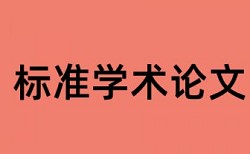 标准学术论文